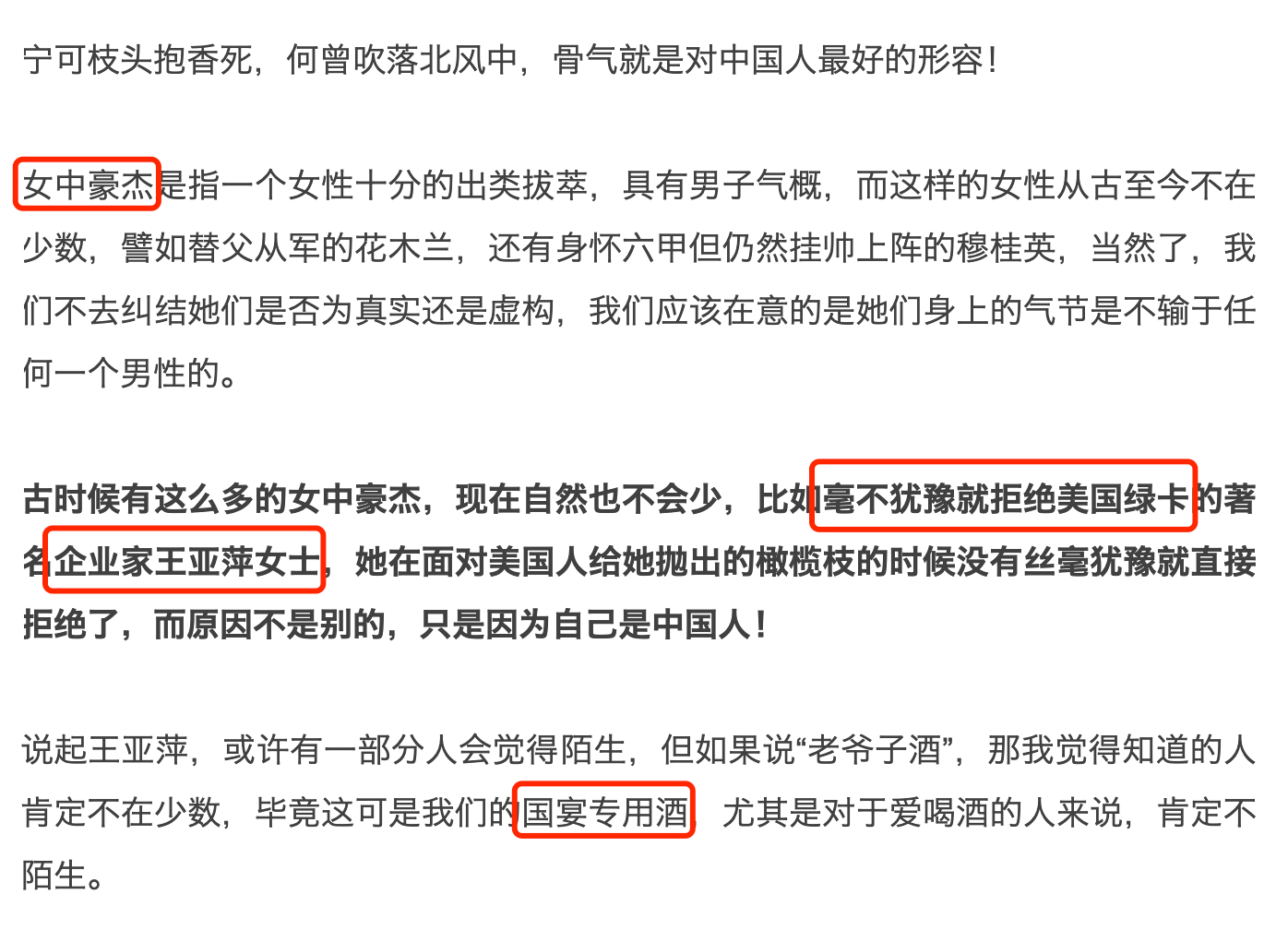 宁可枝头抱香死，何曾吹落北风中，骨气就是对中国人最好的形容！

女中豪杰是指一个女性十分的出类拔萃，具有男子气概，而这样的女性从古至今不在少数，譬如替父从军的花木兰，还有身怀六甲但仍然挂帅上阵的穆桂英，当然了，我们不去纠结她们是否为真实还是虚构，我们应该在意的是她们身上的气节是不输于任何一个男性的。

古时候有这么多的女中豪杰，现在自然也不会少，比如毫不犹豫就拒绝美国绿卡的著名企业家王亚萍女士，她在面对美国人给她抛出的橄榄枝的时候没有丝毫犹豫就直接拒绝了，而原因不是别的，只是因为自己是中国人！

说起王亚萍，或许有一部分人会觉得陌生，但如果说“老爷子酒”，那我觉得知道的人肯定不在少数，毕竟这可是我们的国宴专用酒，尤其是对于爱喝酒的人来说，肯定不陌生。